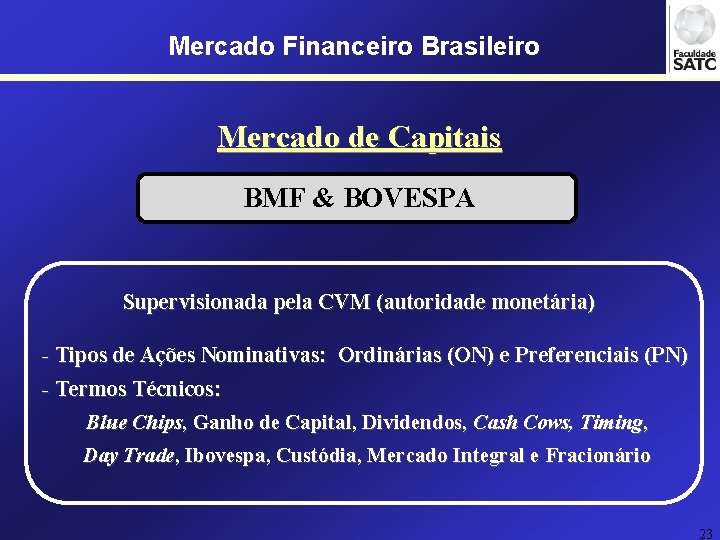 Mercado Financeiro Brasileiro

Faculdade SATC

Mercado de Capitais

BMF & BOVESPA

Supervisionada pela CVM (autoridade monetária)

- Tipos de Ações Nominativas: Ordinárias (ON) e Preferenciais (PN)

- Termos Técnicos:

Blue Chips, Ganho de Capital, Dividendos, Cash Cows, Timing, Day Trade, Ibovespa, Custódia, Mercado Integral e Fracionário

23